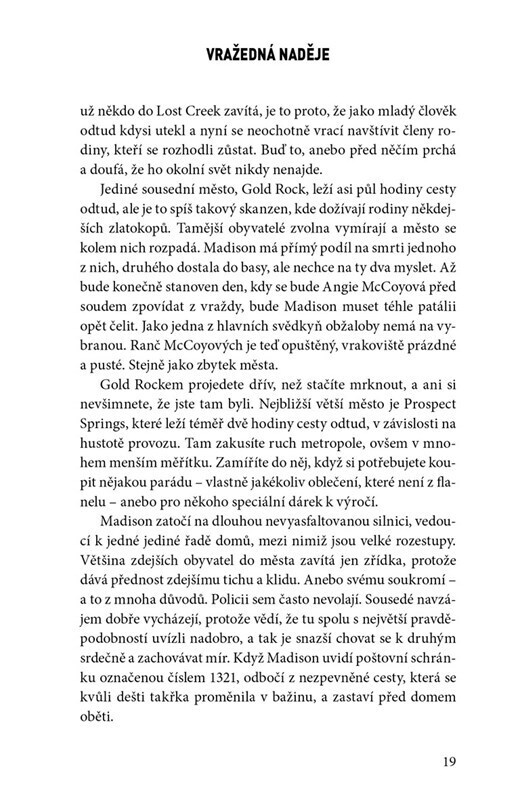 VRAŽEDNÁ NADĚJE

už někdo do Lost Creek zavítá, je to proto, že jako mladý člověk odtud kdysi utekl a nyní se neochotně vrací navštívit členy rodiny, kteří se rozhodli zůstat. Buď to, anebo před něčím prchá a doufá, že ho okolní svět nikdy nenajde.

Jediné sousední město, Gold Rock, leží asi půl hodiny cesty odtud, ale je to spíš takový skanzen, kde dožívají rodiny někdejších zlatokopů. Tamější obyvatelé zvolna vymírají a město se kolem nich rozpadá. Madison má přímý podíl na smrti jednoho z nich, druhého dostala do basy, ale nechce na ty dva myslet. Až bude konečně stanoven den, kdy se bude Angie McCoyová před soudem zpovídat z vraždy, bude Madison muset téhle patálii opět čelit. Jako jedna z hlavních svědkyň obžaloby nemá na vybranou. Ranč McCoyových je teď opuštěný, vrakoviště prázdné a pusté. Stejně jako zbytek města.

Gold Rockem projedete dřív, než stačíte mrknout, a ani si nevšimnete, že jste tam byli. Nejbližší větší město je Prospect Springs, které leží téměř dvě hodiny cesty odtud, v závislosti na hustotě provozu. Tam zakusíte ruch metropole, ovšem v mnohem menším měřítku. Zamíříte do něj, když si potřebujete koupit nějakou parádu – vlastně jakékoliv oblečení, které není z flanelu – anebo pro někoho speciální dárek k výročí.

Madison zatočí na dlouhou nevyasfaltovanou silnici, vedoucí k jedné jediné řadě domů, mezi nimiž jsou velké rozestupy. Většina zdejších obyvatel do města zavítá jen zřídka, protože dává přednost zdejšímu tichu a klidu. Anebo svému soukromí – a to z mnoha důvodů. Policii sem často nevolají. Sousedé navzájem dobře vycházejí, protože vědí, že tu spolu s největší pravděpodobností uvízli nadobro, a tak je snazší chovat se k druhým srdečně a zachovávat mír. Když Madison uvidí poštovní schránku označenou číslem 1321, odbočí z nezpevněné cesty, která se kvůli dešti takřka proměnila v bažinu, a zastaví před domem oběti.

19